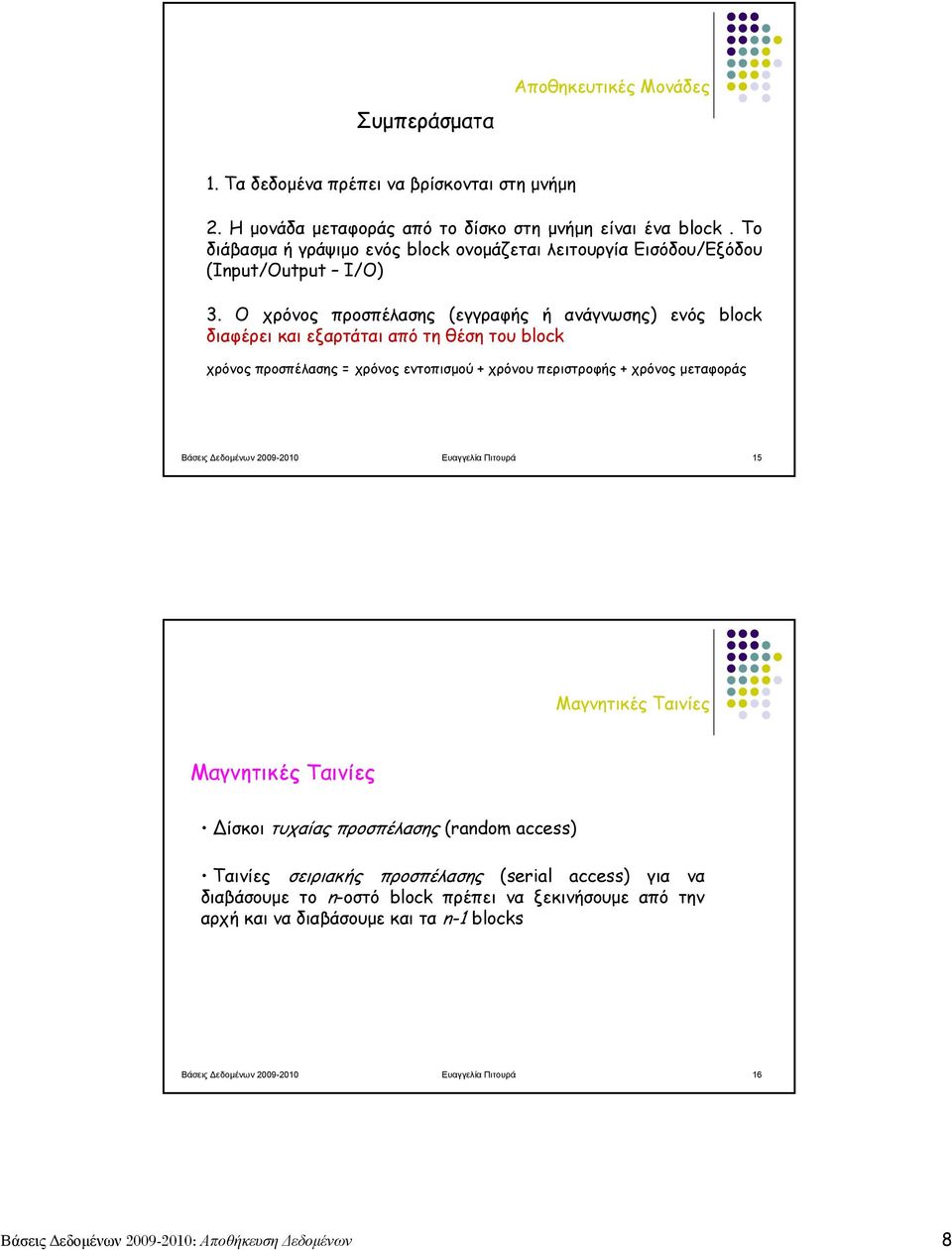 Αποθηκευτικές Μονάδες

Συμπεράσματα

1. Τα δεδομένα πρέπει να βρίσκονται στη μνήμη

2. Η μονάδα μεταφοράς από το δίσκο στη μνήμη είναι ένα block . Το διάβασμα ή γράψιμο ενός block ονομάζεται λειτουργία Εισόδου/Εξόδου (Input/Output – I/O)

3. Ο χρόνος προσπέλασης (εγγραφής ή ανάγνωσης) ενός block διαφέρει και εξαρτάται από τη θέση του block

χρόνος προσπέλασης = χρόνος εντοπισμού + χρόνου περιστροφής + χρόνος μεταφοράς

Βάσεις Δεδομένων 2009-2010 Ευαγγελία Πιτουρά 15

Μαγνητικές Ταινίες

Μαγνητικές Ταινίες

• Δίσκοι τυχαίας προσπέλασης (random access)

• Ταινίες σειριακής προσπέλασης (serial access) για να διαβάσουμε το n-οστό block πρέπει να ξεκινήσουμε από την αρχή και να διαβάσουμε και τα n-1 blocks

Βάσεις Δεδομένων 2009-2010 Ευαγγελία Πιτουρά 16

Βάσεις Δεδομένων 2009-2010: Αποθήκευση Δεδομένων 8